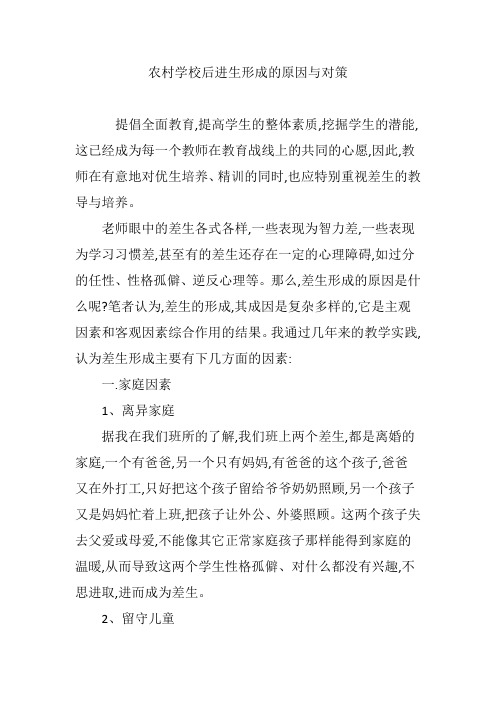 农村学校后进生形成的原因与对策

提倡全面教育,提高学生的整体素质,挖掘学生的潜能,这已经成为每一个教师在教育战线上的共同的心愿,因此,教师在有意地对优生培养、精训的同时,也应特别重视差生的教导与培养。

老师眼中的差生各式各样,一些表现为智力差,一些表现为学习习惯差,甚至有的差生还存在一定的心理障碍,如过分的任性、性格孤僻、逆反心理等。那么,差生形成的原因是什么呢?笔者认为,差生的形成,其成因是复杂多样的,它是主观因素和客观因素综合作用的结果。我通过几年来的教学实践,认为差生形成主要有下几方面的因素:

一.家庭因素

1、离异家庭

据我在我们班所的了解,我们班上两个差生,都是离婚的家庭,一个有爸爸,另一个只有妈妈,有爸爸的这个孩子,爸爸又在外打工,只好把这个孩子留给爷爷奶奶照顾,另一个孩子又是妈妈忙着上班,把孩子让外公、外婆照顾。这两个孩子失去父爱或母爱,不能像其它正常家庭孩子那样能得到家庭的温暖,从而导致这两个学生性格孤僻、对什么都没有兴趣,不思进取,进而成为差生。

2、留守儿童